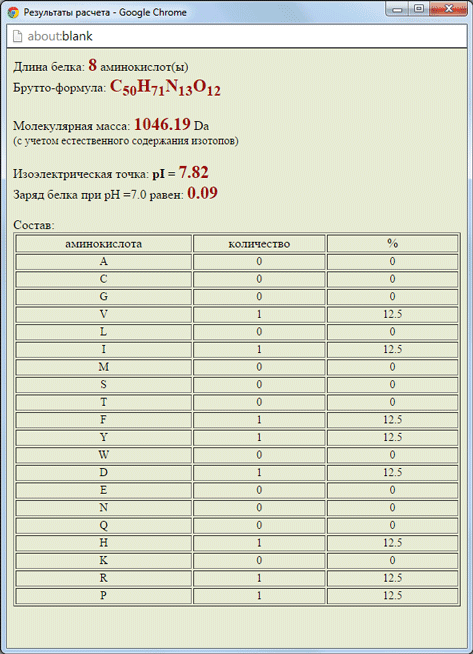 Результаты расчета - Google Chrome

about:blank

Длина белка: 8 аминокислот(ы)
Брутто-формула: $C_{50}H_{71}N_{13}O_{12}$

Молекулярная масса: 1046.19 Da
(с учетом естественного содержания изотопов)

Изоэлектрическая точка: pI = 7.82
Заряд белка при pH =7.0 равен: 0.09

Состав:

| аминокислота | количество | % |
|---|---|---|
| A | 0 | 0 |
| C | 0 | 0 |
| G | 0 | 0 |
| V | 1 | 12.5 |
| L | 0 | 0 |
| I | 1 | 12.5 |
| M | 0 | 0 |
| S | 0 | 0 |
| T | 0 | 0 |
| F | 1 | 12.5 |
| Y | 1 | 12.5 |
| W | 0 | 0 |
| D | 1 | 12.5 |
| E | 0 | 0 |
| N | 0 | 0 |
| Q | 0 | 0 |
| H | 1 | 12.5 |
| K | 0 | 0 |
| R | 1 | 12.5 |
| P | 1 | 12.5 |